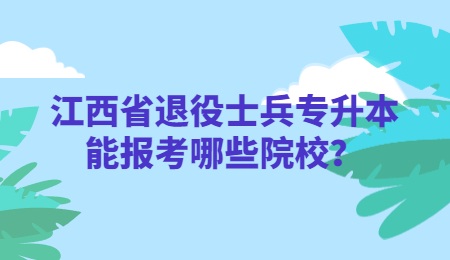 江西省退役士兵专升本能报考哪些院校？